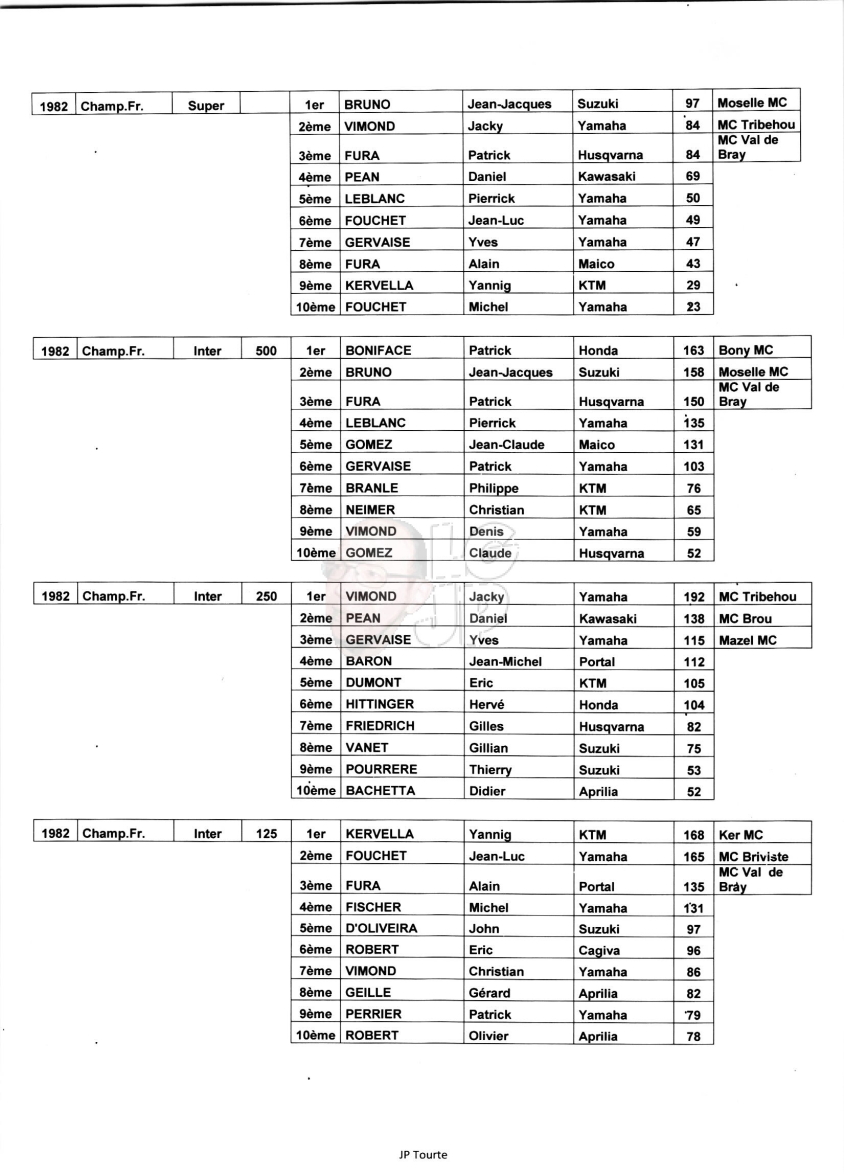 | 1982 | Champ.Fr. | Super | | 1er | BRUNO | Jean-Jacques | Suzuki | 97 | Moselle MC |
|---|---|---|---|---|---|---|---|---|---|
| | | | | 2ème | VIMOND | Jacky | Yamaha | 84 | MC Tribehou |
| | | | | 3ème | FURA | Patrick | Husqvarna | 84 | MC Val de Bray |
| | | | | 4ème | PEAN | Daniel | Kawasaki | 69 | |
| | | | | 5ème | LEBLANC | Pierrick | Yamaha | 50 | |
| | | | | 6ème | FOUCHET | Jean-Luc | Yamaha | 49 | |
| | | | | 7ème | GERVAISE | Yves | Yamaha | 47 | |
| | | | | 8ème | FURA | Alain | Maico | 43 | |
| | | | | 9ème | KERVELLA | Yannig | KTM | 29 | |
| | | | | 10ème | FOUCHET | Michel | Yamaha | 23 | |

| 1982 | Champ.Fr. | Inter | 500 | 1er | BONIFACE | Patrick | Honda | 163 | Bony MC |
|---|---|---|---|---|---|---|---|---|---|
| | | | | 2ème | BRUNO | Jean-Jacques | Suzuki | 158 | Moselle MC |
| | | | | 3ème | FURA | Patrick | Husqvarna | 150 | MC Val de Bray |
| | | | | 4ème | LEBLANC | Pierrick | Yamaha | 135 | |
| | | | | 5ème | GOMEZ | Jean-Claude | Maico | 131 | |
| | | | | 6ème | GERVAISE | Patrick | Yamaha | 103 | |
| | | | | 7ème | BRANLE | Philippe | KTM | 76 | |
| | | | | 8ème | NEIMER | Christian | KTM | 65 | |
| | | | | 9ème | VIMOND | Denis | Yamaha | 59 | |
| | | | | 10ème | GOMEZ | Claude | Husqvarna | 52 | |

| 1982 | Champ.Fr. | Inter | 250 | 1er | VIMOND | Jacky | Yamaha | 192 | MC Tribehou |
|---|---|---|---|---|---|---|---|---|---|
| | | | | 2ème | PEAN | Daniel | Kawasaki | 138 | MC Brou |
| | | | | 3ème | GERVAISE | Yves | Yamaha | 115 | Mazel MC |
| | | | | 4ème | BARON | Jean-Michel | Portal | 112 | |
| | | | | 5ème | DUMONT | Eric | KTM | 105 | |
| | | | | 6ème | HITTINGER | Hervé | Honda | 104 | |
| | | | | 7ème | FRIEDRICH | Gilles | Husqvarna | 82 | |
| | | | | 8ème | VANET | Gillian | Suzuki | 75 | |
| | | | | 9ème | POURRERE | Thierry | Suzuki | 53 | |
| | | | | 10ème | BACHETTA | Didier | Aprilia | 52 | |

| 1982 | Champ.Fr. | Inter | 125 | 1er | KERVELLA | Yannig | KTM | 168 | Ker MC |
|---|---|---|---|---|---|---|---|---|---|
| | | | | 2ème | FOUCHET | Jean-Luc | Yamaha | 165 | MC Briviste |
| | | | | 3ème | FURA | Alain | Portal | 135 | MC Val de Bray |
| | | | | 4ème | FISCHER | Michel | Yamaha | 131 | |
| | | | | 5ème | D'OLIVEIRA | John | Suzuki | 97 | |
| | | | | 6ème | ROBERT | Eric | Cagiva | 96 | |
| | | | | 7ème | VIMOND | Christian | Yamaha | 86 | |
| | | | | 8ème | GEILLE | Gérard | Aprilia | 82 | |
| | | | | 9ème | PERRIER | Patrick | Yamaha | 79 | |
| | | | | 10ème | ROBERT | Olivier | Aprilia | 78 | |

JP Tourte